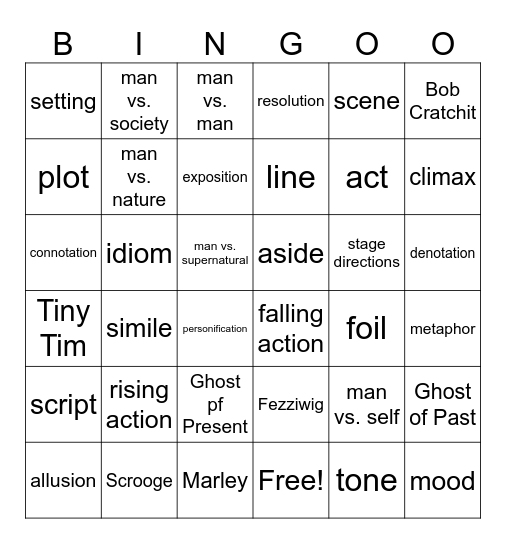 | B | I | N | G | O | O |
|---|---|---|---|---|---|
| setting | man vs. society | man vs. man | resolution | scene | Bob Cratchit |
| plot | man vs. nature | exposition | line | act | climax |
| connotation | idiom | man vs. supernatural | aside | stage directions | denotation |
| Tiny Tim | simile | personification | falling action | foil | metaphor |
| script | rising action | Ghost pf Present | Fezziwig | man vs. self | Ghost of Past |
| allusion | Scrooge | Marley | Free! | tone | mood |